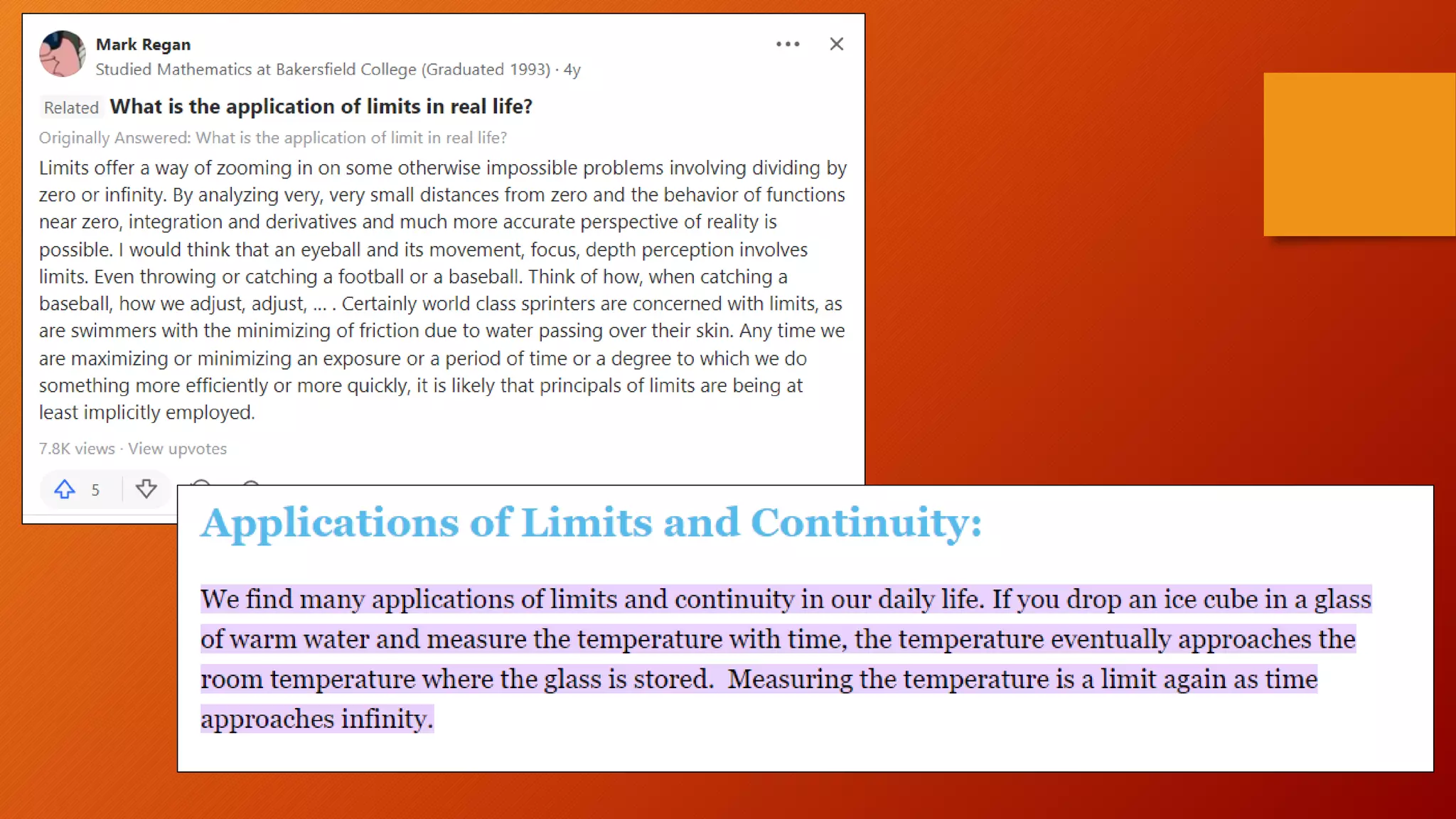 Mark Regan
Studied Mathematics at Bakersfield College (Graduated 1993) · 4y

Related What is the application of limits in real life?

Originally Answered: What is the application of limit in real life?

Limits offer a way of zooming in on some otherwise impossible problems involving dividing by zero or infinity. By analyzing very, very small distances from zero and the behavior of functions near zero, integration and derivatives and much more accurate perspective of reality is possible. I would think that an eyeball and its movement, focus, depth perception involves limits. Even throwing or catching a football or a baseball. Think of how, when catching a baseball, how we adjust, adjust, ... . Certainly world class sprinters are concerned with limits, as are swimmers with the minimizing of friction due to water passing over their skin. Any time we are maximizing or minimizing an exposure or a period of time or a degree to which we do something more efficiently or more quickly, it is likely that principals of limits are being at least implicitly employed.

7.8K views · View upvotes

5

Applications of Limits and Continuity:

We find many applications of limits and continuity in our daily life. If you drop an ice cube in a glass of warm water and measure the temperature with time, the temperature eventually approaches the room temperature where the glass is stored. Measuring the temperature is a limit again as time approaches infinity.